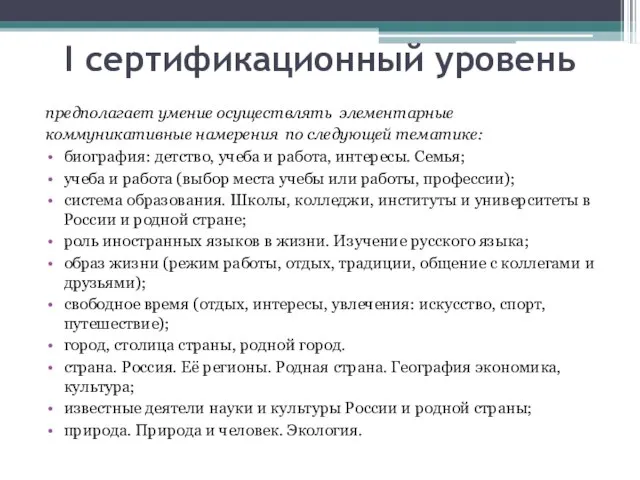 I сертификационный уровень

предполагает умение осуществлять элементарные коммуникативные намерения по следующей тематике:

• биография: детство, учеба и работа, интересы. Семья;
• учеба и работа (выбор места учебы или работы, профессии);
• система образования. Школы, колледжи, институты и университеты в России и родной стране;
• роль иностранных языков в жизни. Изучение русского языка;
• образ жизни (режим работы, отдых, традиции, общение с коллегами и друзьями);
• свободное время (отдых, интересы, увлечения: искусство, спорт, путешествие);
• город, столица страны, родной город.
• страна. Россия. Её регионы. Родная страна. География экономика, культура;
• известные деятели науки и культуры России и родной страны;
• природа. Природа и человек. Экология.